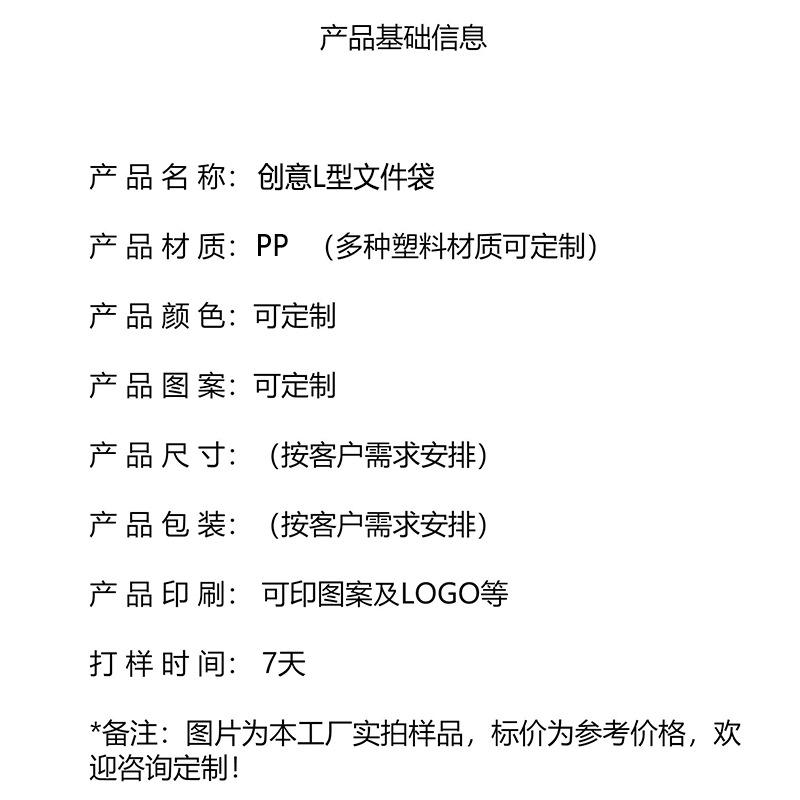 产品基础信息

产品名称：创意L型文件袋

产品材质：PP （多种塑料材质可定制）

产品颜色：可定制

产品图案：可定制

产品尺寸：（按客户需求安排）

产品包装：（按客户需求安排）

产品印刷：可印图案及LOGO等

打样时间：7天

*备注：图片为本工厂实拍样品，标价为参考价格，欢迎咨询定制！